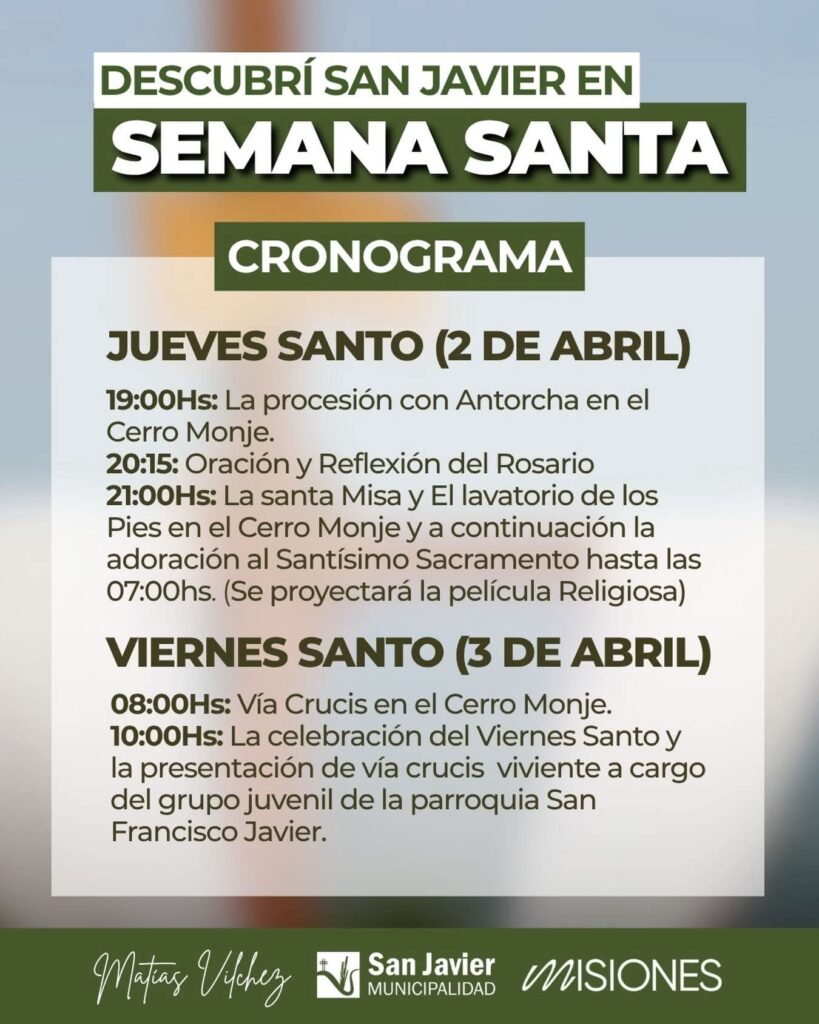 DESCUBRÍ SAN JAVIER EN
SEMANA SANTA

CRONOGRAMA

JUEVES SANTO (2 DE ABRIL)

19:00Hs: La procesión con Antorcha en el Cerro Monje.
20:15: Oración y Reflexión del Rosario
21:00Hs: La santa Misa y El lavatorio de los Pies en el Cerro Monje y a continuación la adoración al Santísimo Sacramento hasta las 07:00hs. (Se proyectará la película Religiosa)

VIERNES SANTO (3 DE ABRIL)

08:00Hs: Vía Crucis en el Cerro Monje.
10:00Hs: La celebración del Viernes Santo y la presentación de vía crucis viviente a cargo del grupo juvenil de la parroquia San Francisco Javier.

Matías Vilchez
San Javier MUNICIPALIDAD
MISIONES